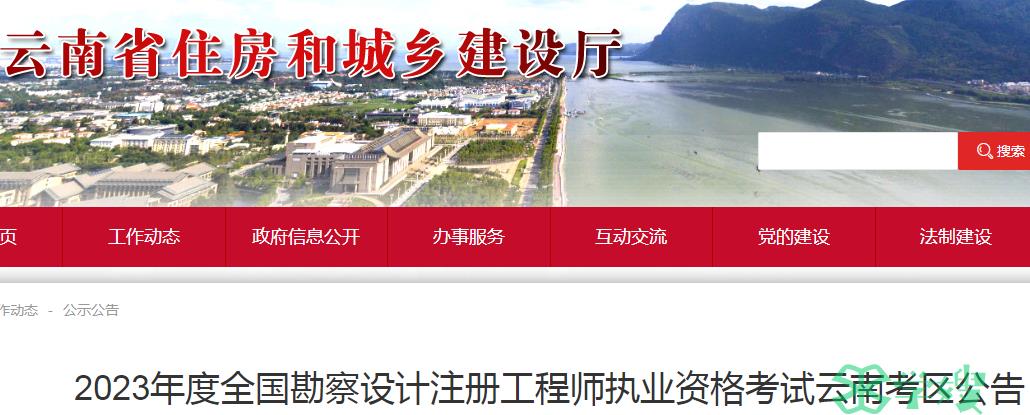 云南省住房和城乡建设厅

搜索

页 工作动态 政府信息公开 办事服务 互动交流 党的建设 法制建设

作动态 - 公示公告

2023年度全国勘察设计注册工程师执业资格考试云南考区公告